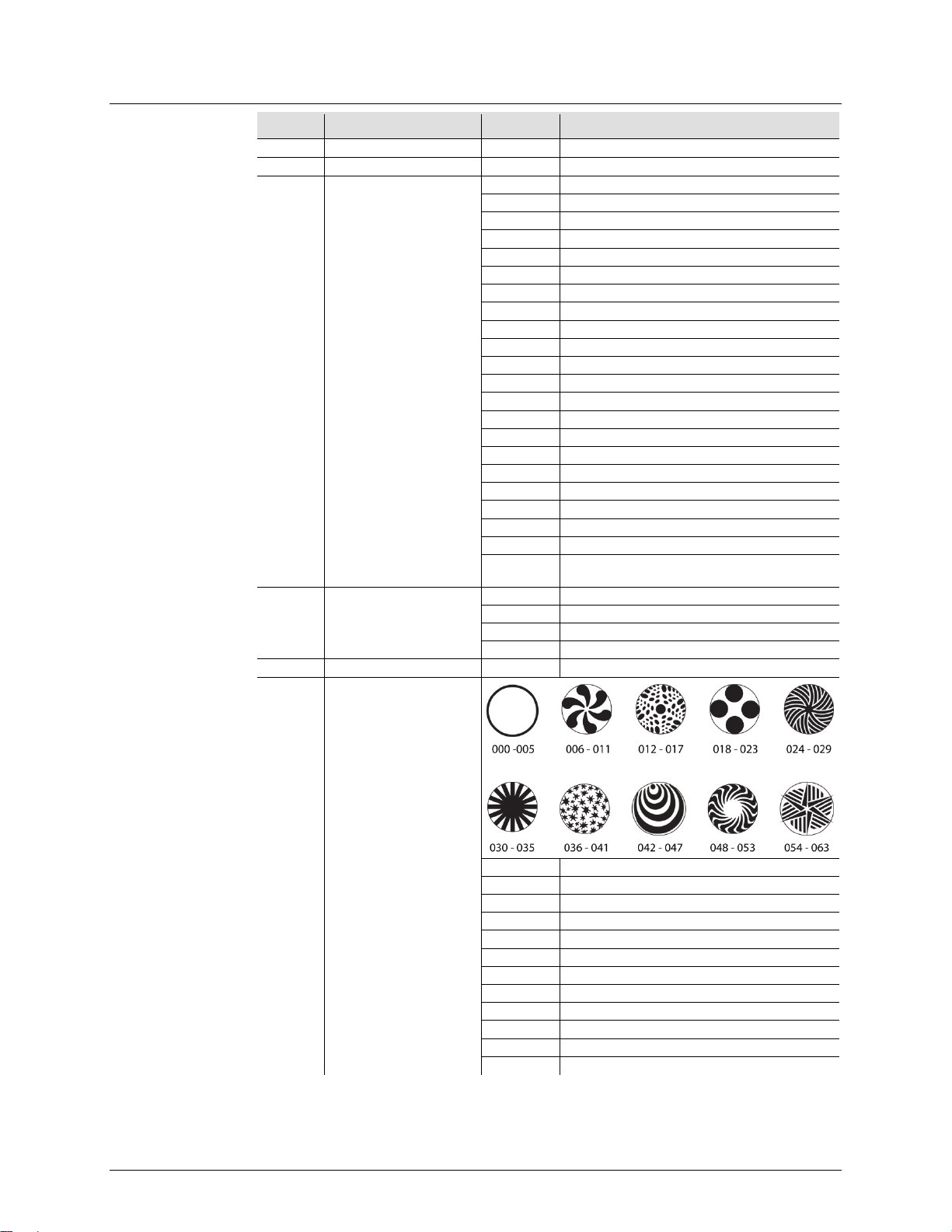 000 -005

006 - 011

012 - 017

018 - 023

024 - 029

030 - 035

036 - 041

042 - 047

048 - 053

054 - 063